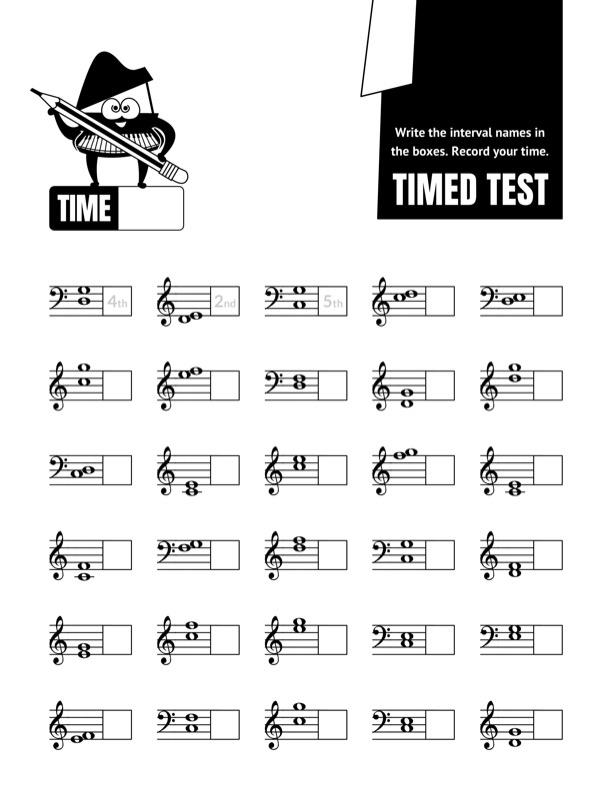 TIME

Write the interval names in the boxes. Record your time.

TIMED TEST

4th

2nd

5th